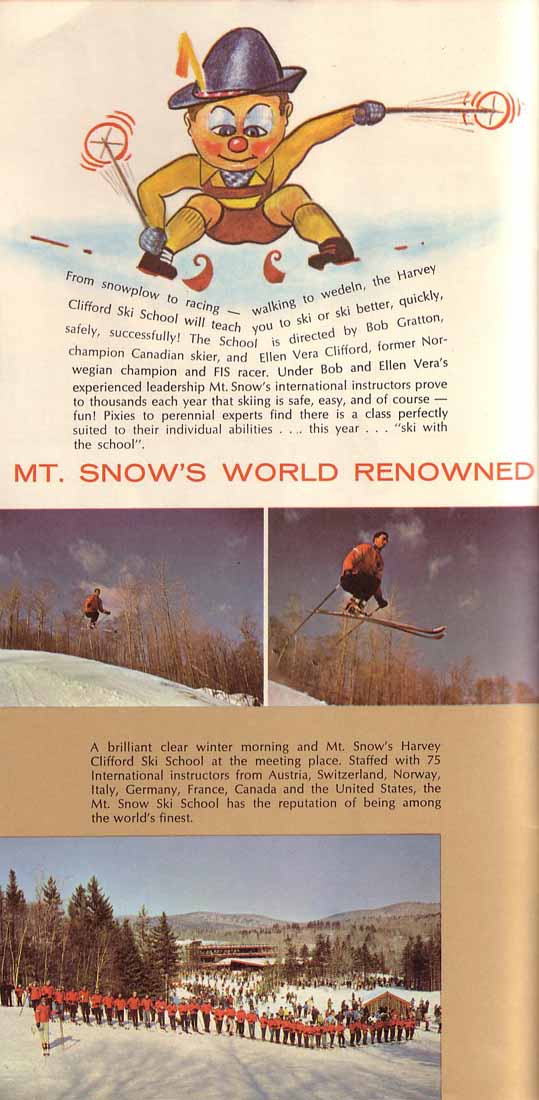 From snowplow to racing — walking to wedeln, the Harvey Clifford Ski School will teach you to ski or ski better, quickly, safely, successfully! The School is directed by Bob Gratton, champion Canadian skier, and Ellen Vera Clifford, former Norwegian champion and FIS racer. Under Bob and Ellen Vera's experienced leadership Mt. Snow's international instructors prove to thousands each year that skiing is safe, easy, and of course — fun! Pixies to perennial experts find there is a class perfectly suited to their individual abilities . . . . this year . . . "ski with the school".

MT. SNOW'S WORLD RENOWNED

A brilliant clear winter morning and Mt. Snow's Harvey Clifford Ski School at the meeting place. Staffed with 75 International instructors from Austria, Switzerland, Norway, Italy, Germany, France, Canada and the United States, the Mt. Snow Ski School has the reputation of being among the world's finest.